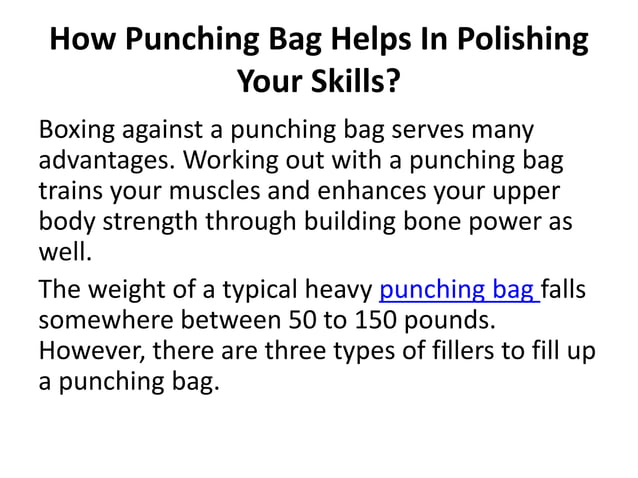 How Punching Bag Helps In Polishing Your Skills?

Boxing against a punching bag serves many advantages. Working out with a punching bag trains your muscles and enhances your upper body strength through building bone power as well.

The weight of a typical heavy punching bag falls somewhere between 50 to 150 pounds. However, there are three types of fillers to fill up a punching bag.